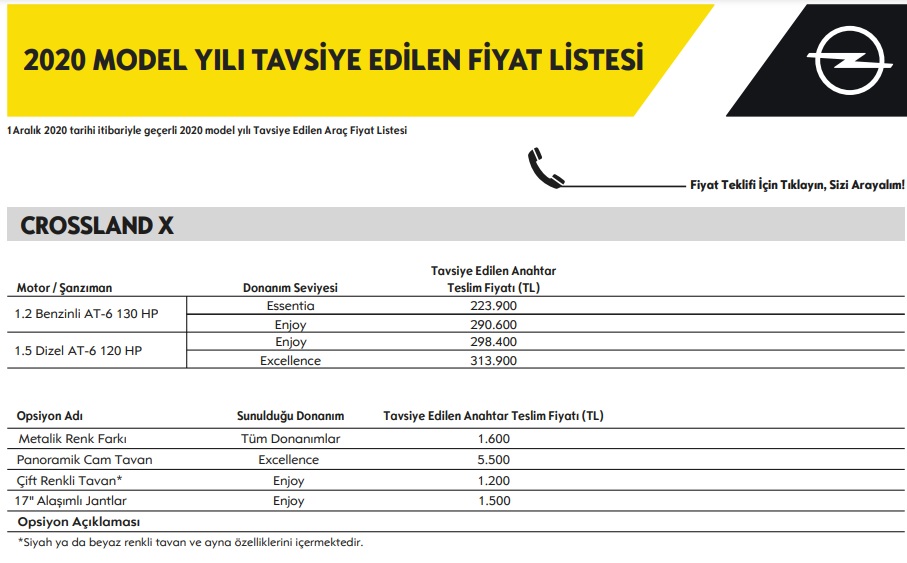 2020 MODEL YILI TAVSİYE EDİLEN FİYAT LİSTESİ

1 Aralık 2020 tarihi itibariyle geçerli 2020 model yılı Tavsiye Edilen Araç Fiyat Listesi

Fiyat Teklifi İçin Tıklayın, Sizi Arayalım!

CROSSLAND X

| Motor / Şanzıman | Donanım Seviyesi | Tavsiye Edilen Anahtar Teslim Fiyatı (TL) |
|---|---|---|
| 1.2 Benzinli AT-6 130 HP | Essentia | 223.900 |
| | Enjoy | 290.600 |
| 1.5 Dizel AT-6 120 HP | Enjoy | 298.400 |
| | Excellence | 313.900 |

| Opsiyon Adı | Sunulduğu Donanım | Tavsiye Edilen Anahtar Teslim Fiyatı (TL) |
|---|---|---|
| Metalik Renk Farkı | Tüm Donanımlar | 1.600 |
| Panoramik Cam Tavan | Excellence | 5.500 |
| Çift Renkli Tavan* | Enjoy | 1.200 |
| 17" Alaşımlı Jantlar | Enjoy | 1.500 |

Opsiyon Açıklaması

*Siyah ya da beyaz renkli tavan ve ayna özelliklerini içermektedir.